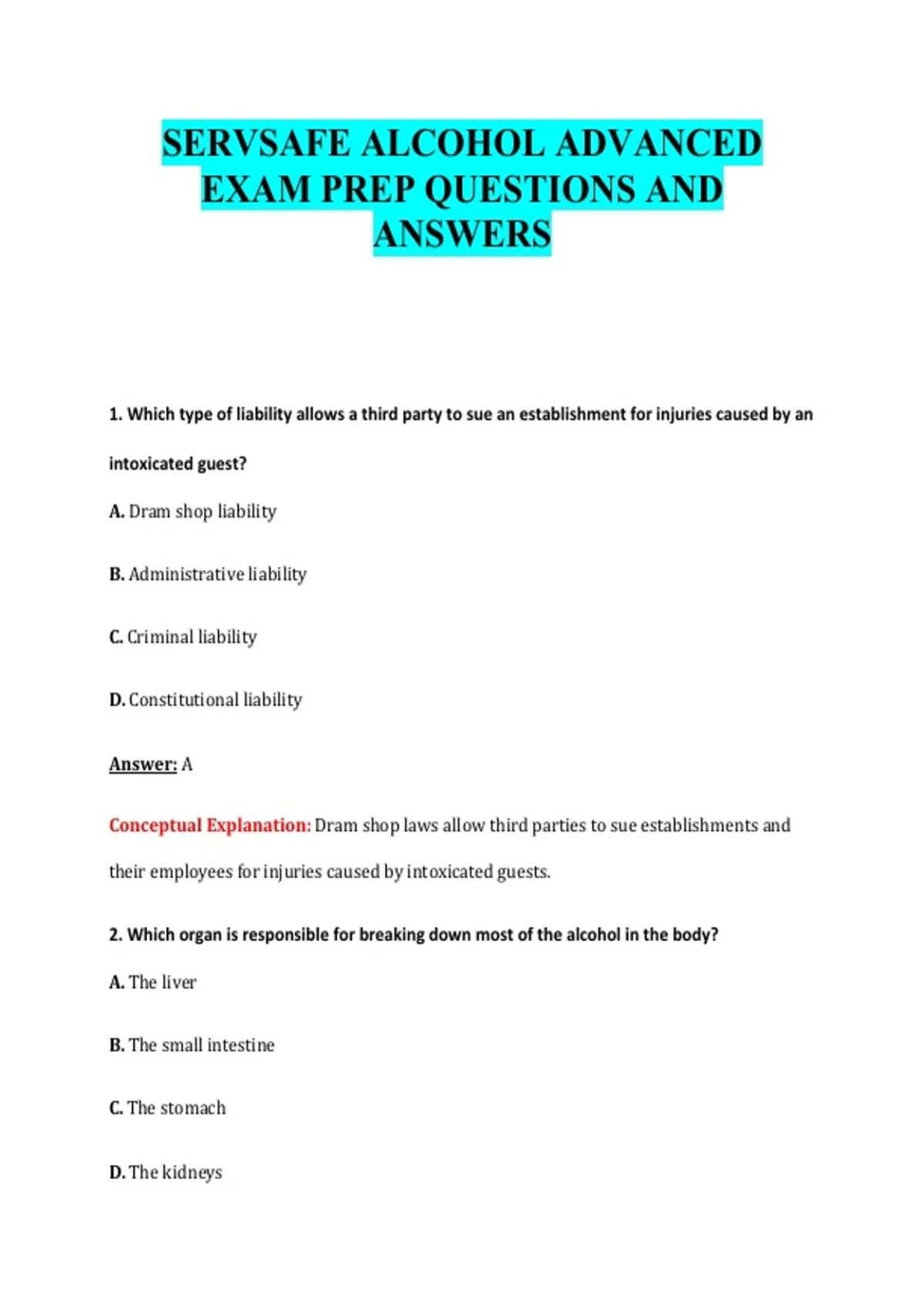 SERVSAFE ALCOHOL ADVANCED EXAM PREP QUESTIONS AND ANSWERS

1. Which type of liability allows a third party to sue an establishment for injuries caused by an intoxicated guest?

A. Dram shop liability

B. Administrative liability

C. Criminal liability

D. Constitutional liability

Answer: A

Conceptual Explanation: Dram shop laws allow third parties to sue establishments and their employees for injuries caused by intoxicated guests.

2. Which organ is responsible for breaking down most of the alcohol in the body?

A. The liver

B. The small intestine

C. The stomach

D. The kidneys